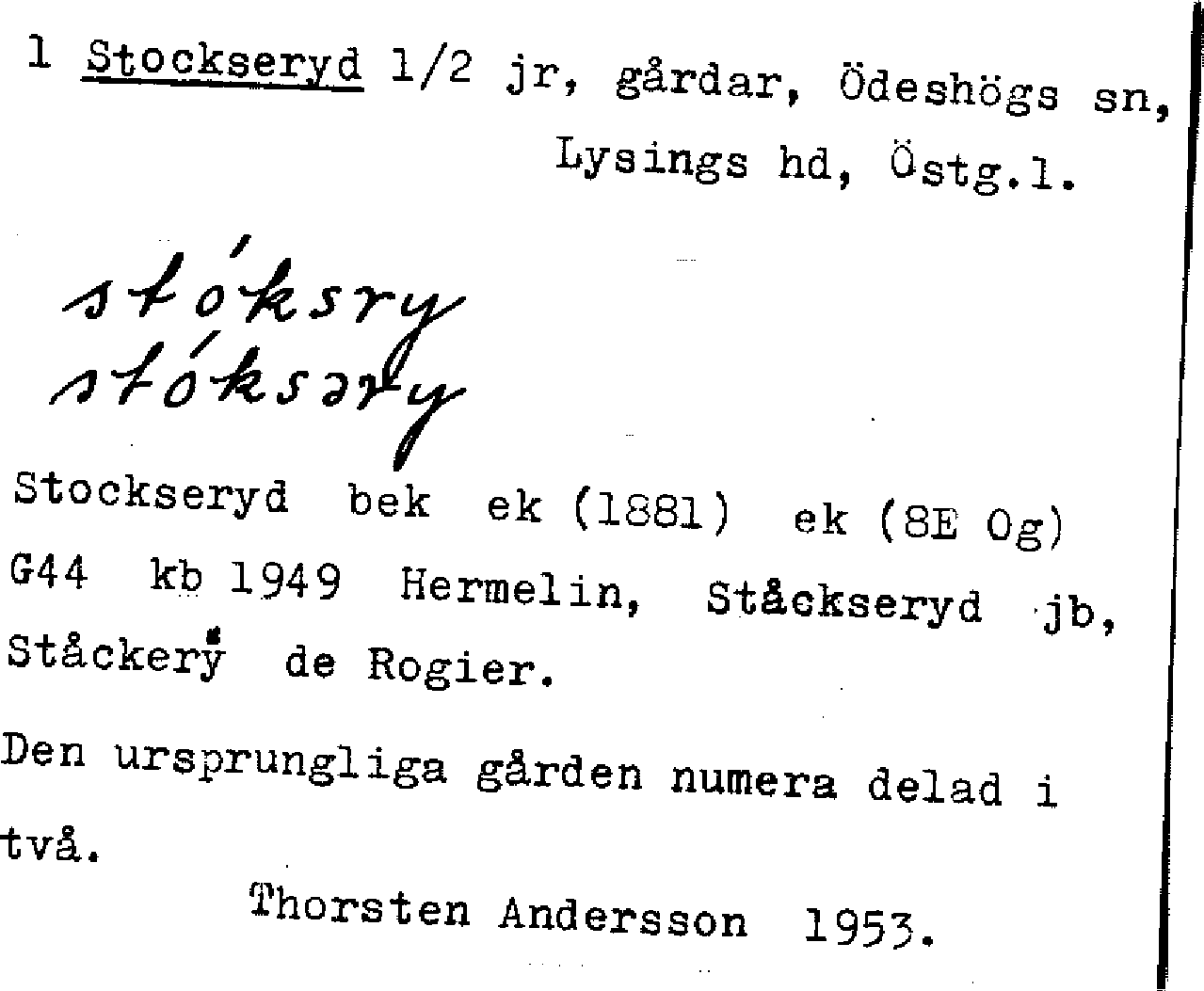 1 Stockseryd 1/2 jr, gårdar, Ödeshögs sn,
Lysings hd, Östg.l.

stóksry
stóksəry

Stockseryd bek ek (1881) ek (8E Og)
G44 kb 1949 Hermelin, Ståckseryd jb,
Ståckerÿ de Rogier.

Den ursprungliga gården numera delad i två.

Thorsten Andersson 1953.